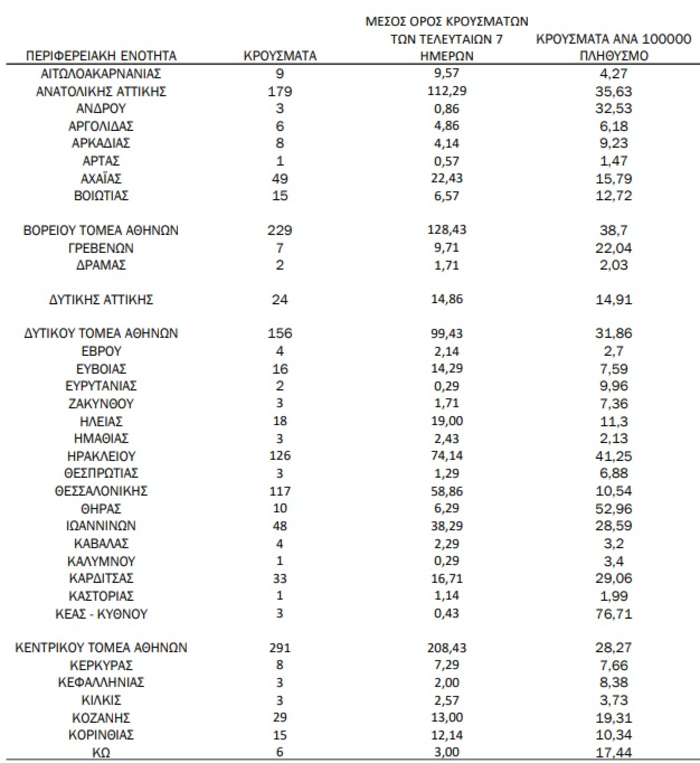 | ΠΕΡΙΦΕΡΕΙΑΚΗ ΕΝΟΤΗΤΑ | ΚΡΟΥΣΜΑΤΑ | ΜΕΣΟΣ ΟΡΟΣ ΚΡΟΥΣΜΑΤΩΝ ΤΩΝ ΤΕΛΕΥΤΑΙΩΝ 7 ΗΜΕΡΩΝ | ΚΡΟΥΣΜΑΤΑ ΑΝΑ 100000 ΠΛΗΘΥΣΜΟ |
|---|---|---|---|
| ΑΙΤΩΛΟΑΚΑΡΝΑΝΙΑΣ | 9 | 9,57 | 4,27 |
| ΑΝΑΤΟΛΙΚΗΣ ΑΤΤΙΚΗΣ | 179 | 112,29 | 35,63 |
| ΑΝΔΡΟΥ | 3 | 0,86 | 32,53 |
| ΑΡΓΟΛΙΔΑΣ | 6 | 4,86 | 6,18 |
| ΑΡΚΑΔΙΑΣ | 8 | 4,14 | 9,23 |
| ΑΡΤΑΣ | 1 | 0,57 | 1,47 |
| ΑΧΑΪΑΣ | 49 | 22,43 | 15,79 |
| ΒΟΙΩΤΙΑΣ | 15 | 6,57 | 12,72 |
| ΒΟΡΕΙΟΥ ΤΟΜΕΑ ΑΘΗΝΩΝ | 229 | 128,43 | 38,7 |
| ΓΡΕΒΕΝΩΝ | 7 | 9,71 | 22,04 |
| ΔΡΑΜΑΣ | 2 | 1,71 | 2,03 |
| ΔΥΤΙΚΗΣ ΑΤΤΙΚΗΣ | 24 | 14,86 | 14,91 |
| ΔΥΤΙΚΟΥ ΤΟΜΕΑ ΑΘΗΝΩΝ | 156 | 99,43 | 31,86 |
| ΕΒΡΟΥ | 4 | 2,14 | 2,7 |
| ΕΥΒΟΙΑΣ | 16 | 14,29 | 7,59 |
| ΕΥΡΥΤΑΝΙΑΣ | 2 | 0,29 | 9,96 |
| ΖΑΚΥΝΘΟΥ | 3 | 1,71 | 7,36 |
| ΗΛΕΙΑΣ | 18 | 19,00 | 11,3 |
| ΗΜΑΘΙΑΣ | 3 | 2,43 | 2,13 |
| ΗΡΑΚΛΕΙΟΥ | 126 | 74,14 | 41,25 |
| ΘΕΣΠΡΩΤΙΑΣ | 3 | 1,29 | 6,88 |
| ΘΕΣΣΑΛΟΝΙΚΗΣ | 117 | 58,86 | 10,54 |
| ΘΗΡΑΣ | 10 | 6,29 | 52,96 |
| ΙΩΑΝΝΙΝΩΝ | 48 | 38,29 | 28,59 |
| ΚΑΒΑΛΑΣ | 4 | 2,29 | 3,2 |
| ΚΑΛΥΜΝΟΥ | 1 | 0,29 | 3,4 |
| ΚΑΡΔΙΤΣΑΣ | 33 | 16,71 | 29,06 |
| ΚΑΣΤΟΡΙΑΣ | 1 | 1,14 | 1,99 |
| ΚΕΑΣ - ΚΥΘΝΟΥ | 3 | 0,43 | 76,71 |
| ΚΕΝΤΡΙΚΟΥ ΤΟΜΕΑ ΑΘΗΝΩΝ | 291 | 208,43 | 28,27 |
| ΚΕΡΚΥΡΑΣ | 8 | 7,29 | 7,66 |
| ΚΕΦΑΛΛΗΝΙΑΣ | 3 | 2,00 | 8,38 |
| ΚΙΛΚΙΣ | 3 | 2,57 | 3,73 |
| ΚΟΖΑΝΗΣ | 29 | 13,00 | 19,31 |
| ΚΟΡΙΝΘΙΑΣ | 15 | 12,14 | 10,34 |
| ΚΩ | 6 | 3,00 | 17,44 |